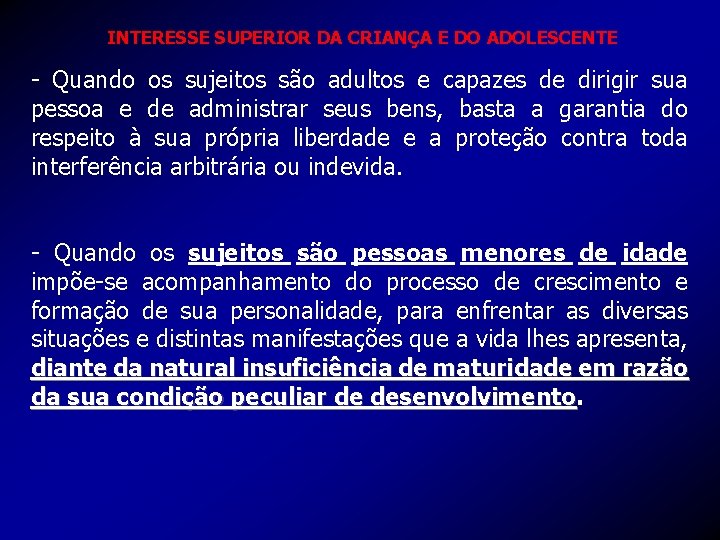 INTERESSE SUPERIOR DA CRIANÇA E DO ADOLESCENTE

- Quando os sujeitos são adultos e capazes de dirigir sua pessoa e de administrar seus bens, basta a garantia do respeito à sua própria liberdade e a proteção contra toda interferência arbitrária ou indevida.

- Quando os sujeitos são pessoas menores de idade impõe-se acompanhamento do processo de crescimento e formação de sua personalidade, para enfrentar as diversas situações e distintas manifestações que a vida lhes apresenta, diante da natural insuficiência de maturidade em razão da sua condição peculiar de desenvolvimento.